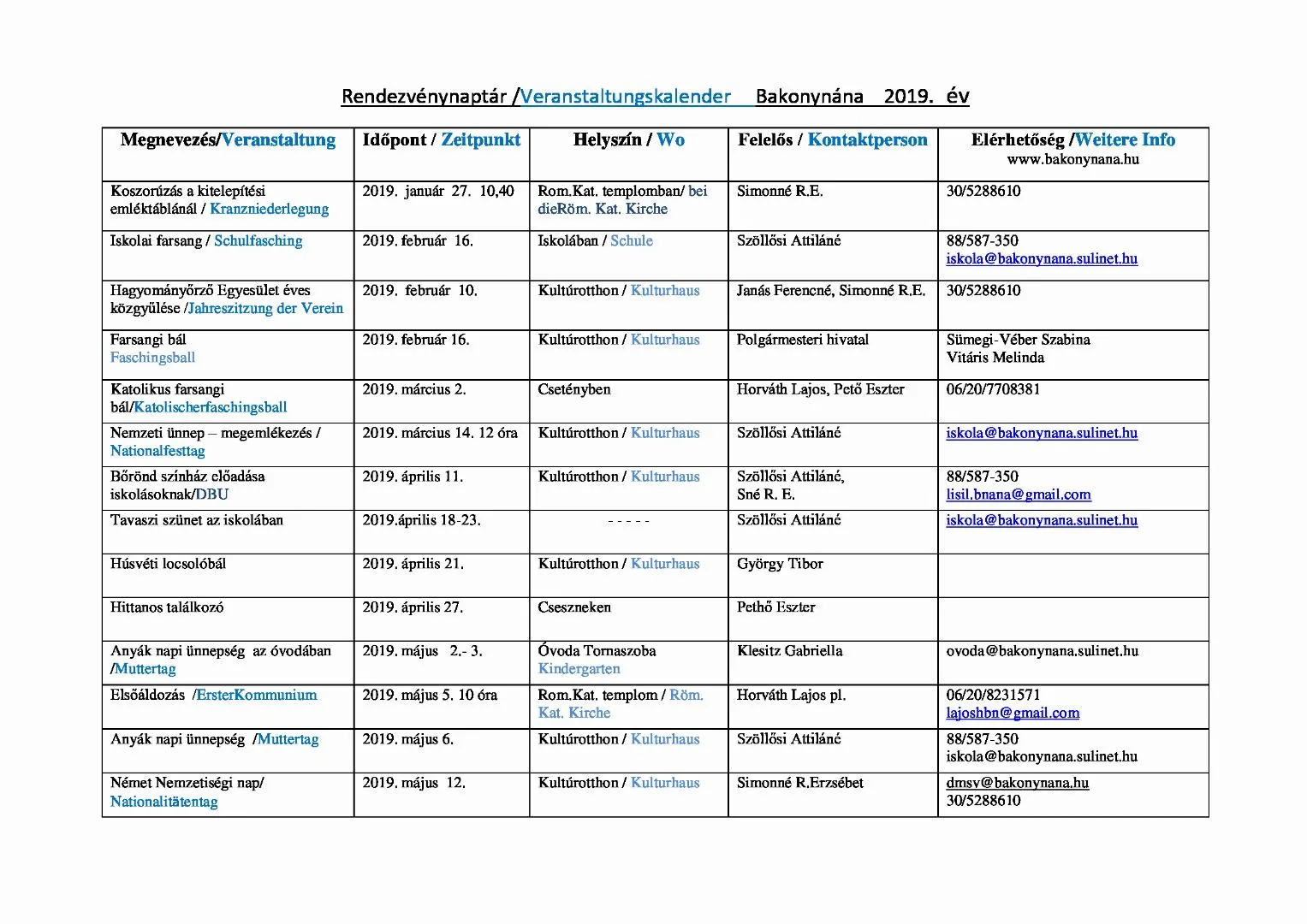 Rendezvénynaptár /Veranstaltungskalender Bakonynána 2019. év

| Megnevezés/Veranstaltung | Időpont / Zeitpunkt | Helyszín / Wo | Felelős / Kontaktperson | Elérhetőség /Weitere Info www.bakonynana.hu |
|---|---|---|---|---|
| Koszorúzás a kitelepítési emléktáblánál / Kranzniederlegung | 2019. január 27. 10,40 | Rom.Kat. templomban/ bei dieRöm. Kat. Kirche | Simonné R.E. | 30/5288610 |
| Iskolai farsang / Schulfasching | 2019. február 16. | Iskolában / Schule | Szöllősi Attiláné | 88/587-350 iskola@bakonynana.sulinet.hu |
| Hagyományőrző Egyesület éves közgyűlése /Jahreszitzung der Verein | 2019. február 10. | Kultúrotthon / Kulturhaus | Janás Ferencné, Simonné R.E. | 30/5288610 |
| Farsangi bál Faschingsball | 2019. február 16. | Kultúrotthon / Kulturhaus | Polgármesteri hivatal | Sümegi-Véber Szabina Vitáris Melinda |
| Katolikus farsangi bál/Katolischerfaschingsball | 2019. március 2. | Csetényben | Horváth Lajos, Pető Eszter | 06/20/7708381 |
| Nemzeti ünnep – megemlékezés / Nationalfesttag | 2019. március 14. 12 óra | Kultúrotthon / Kulturhaus | Szöllősi Attiláné | iskola@bakonynana.sulinet.hu |
| Bőrönd színház előadása iskolásoknak/DBU | 2019. április 11. | Kultúrotthon / Kulturhaus | Szöllősi Attiláné, Sné R. E. | 88/587-350 lisil.bnana@gmail.com |
| Tavaszi szünet az iskolában | 2019.április 18-23. | - - - - - | Szöllősi Attiláné | iskola@bakonynana.sulinet.hu |
| Húsvéti locsolóbál | 2019. április 21. | Kultúrotthon / Kulturhaus | György Tibor | |
| Hittanos találkozó | 2019. április 27. | Cseszneken | Pethő Eszter | |
| Anyák napi ünnepség az óvodában /Muttertag | 2019. május 2.- 3. | Óvoda Tornaszoba Kindergarten | Klesitz Gabriella | ovoda@bakonynana.sulinet.hu |
| Elsőáldozás /ErsterKommunium | 2019. május 5. 10 óra | Rom.Kat. templom / Röm. Kat. Kirche | Horváth Lajos pl. | 06/20/8231571 lajoshbn@gmail.com |
| Anyák napi ünnepség /Muttertag | 2019. május 6. | Kultúrotthon / Kulturhaus | Szöllősi Attiláné | 88/587-350 iskola@bakonynana.sulinet.hu |
| Német Nemzetiségi nap/ Nationalitätentag | 2019. május 12. | Kultúrotthon / Kulturhaus | Simonné R.Erzsébet | dmsv@bakonynana.hu 30/5288610 |